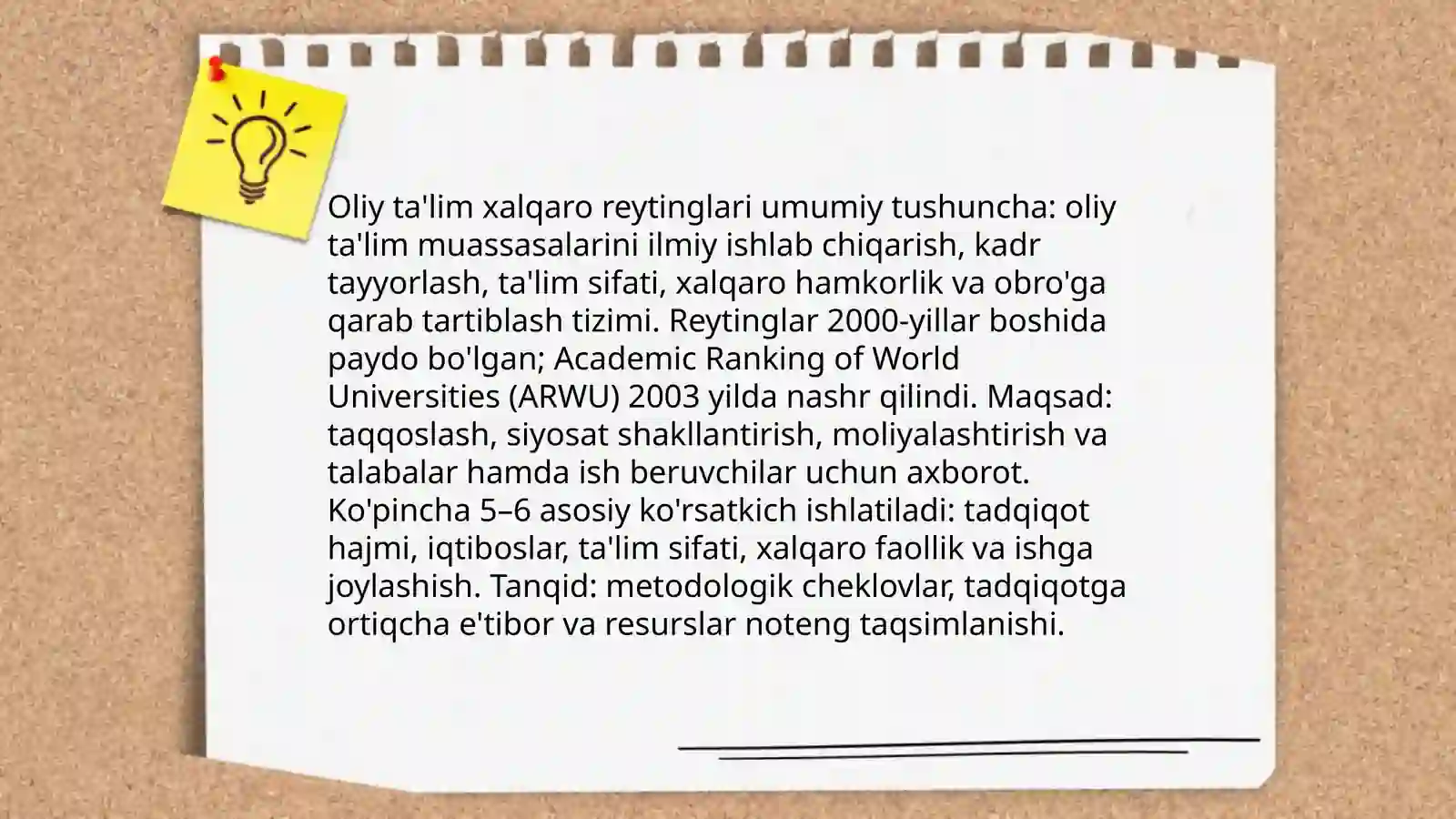 Oliy ta'lim xalqaro reytinglari umumiy tushuncha: oliy ta'lim muassasalarini ilmiy ishlab chiqarish, kadr tayyorlash, ta'lim sifati, xalqaro hamkorlik va obro'ga qarab tartiblash tizimi. Reytinglar 2000-yillar boshida paydo bo'lgan; Academic Ranking of World Universities (ARWU) 2003 yilda nashr qilindi. Maqsad: taqqoslash, siyosat shakllantirish, moliyalashtirish va talabalar hamda ish beruvchilar uchun axborot. Ko'pincha 5–6 asosiy ko'rsatkich ishlatiladi: tadqiqot hajmi, iqtiboslar, ta'lim sifati, xalqaro faollik va ishga joylashish. Tanqid: metodologik cheklovlar, tadqiqotga ortiqcha e'tibor va resurslar noteng taqsimlanishi.